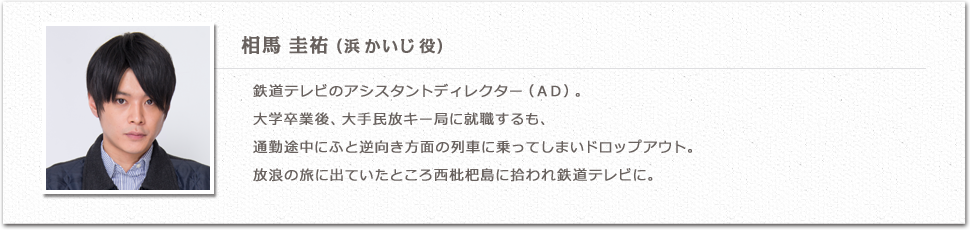 相馬 圭祐（浜 かいじ 役）

鉄道テレビのアシスタントディレクター（ＡＤ）。
大学卒業後、大手民放キー局に就職するも、
通勤途中にふと逆向き方面の列車に乗ってしまいドロップアウト。
放浪の旅に出ていたところ西枇杷島に拾われ鉄道テレビに。